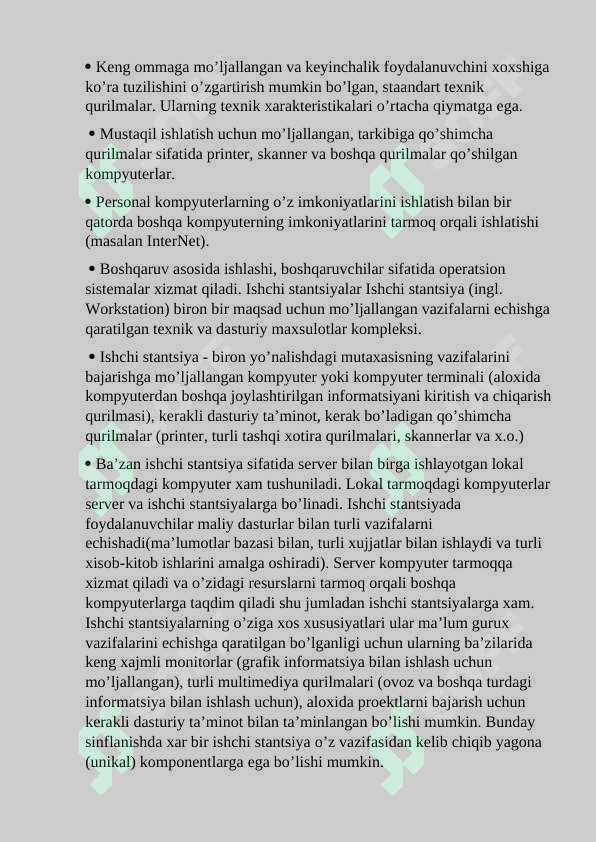 • Keng ommaga mo’ljallangan va keyinchalik foydalanuvchini xoxshiga ko’ra tuzilishini o’zgartirish mumkin bo’lgan, staandart texnik qurilmalar. Ularning texnik xarakteristikalari o’rtacha qiymatga ega.

• Mustaqil ishlatish uchun mo’ljallangan, tarkibiga qo’shimcha qurilmalar sifatida printer, skanner va boshqa qurilmalar qo’shilgan kompyuterlar.

• Personal kompyuterlarning o’z imkoniyatlarini ishlatish bilan bir qatorda boshqa kompyuterning imkoniyatlarini tarmoq orqali ishlatishi (masalan InterNet).

• Boshqaruv asosida ishlashi, boshqaruvchilar sifatida operatsion sistemalar xizmat qiladi. Ishchi stantsiyalar Ishchi stantsiya (ingl. Workstation) biron bir maqsad uchun mo’ljallangan vazifalarni echishga qaratilgan texnik va dasturiy maxsulotlar kompleksi.

• Ishchi stantsiya - biron yo’nalishdagi mutaxasisning vazifalarini bajarishga mo’ljallangan kompyuter yoki kompyuter terminali (aloxida kompyuterdan boshqa joylashtirilgan informatsiyani kiritish va chiqarish qurilmasi), kerakli dasturiy ta’minot, kerak bo’ladigan qo’shimcha qurilmalar (printer, turli tashqi xotira qurilmalari, skannerlar va x.o.)

• Ba’zan ishchi stantsiya sifatida server bilan birga ishlayotgan lokal tarmoqdagi kompyuter xam tushuniladi. Lokal tarmoqdagi kompyuterlar server va ishchi stantsiyalarga bo’linadi. Ishchi stantsiyada foydalanuvchilar maliy dasturlar bilan turli vazifalarni echishadi(ma’lumotlar bazasi bilan, turli xujjatlar bilan ishlaydi va turli xisob-kitob ishlarini amalga oshiradi). Server kompyuter tarmoqqa xizmat qiladi va o’zidagi resurslarni tarmoq orqali boshqa kompyuterlarga taqdim qiladi shu jumladan ishchi stantsiyalarga xam. Ishchi stantsiyalarning o’ziga xos xususiyatlari ular ma’lum gurux vazifalarini echishga qaratilgan bo’lganligi uchun ularning ba’zilarida keng xajmli monitorlar (grafik informatsiya bilan ishlash uchun mo’ljallangan), turli multimediya qurilmalari (ovoz va boshqa turdagi informatsiya bilan ishlash uchun), aloxida proektlarni bajarish uchun kerakli dasturiy ta’minot bilan ta’minlangan bo’lishi mumkin. Bunday sinflanishda xar bir ishchi stantsiya o’z vazifasidan kelib chiqib yagona (unikal) komponentlarga ega bo’lishi mumkin.